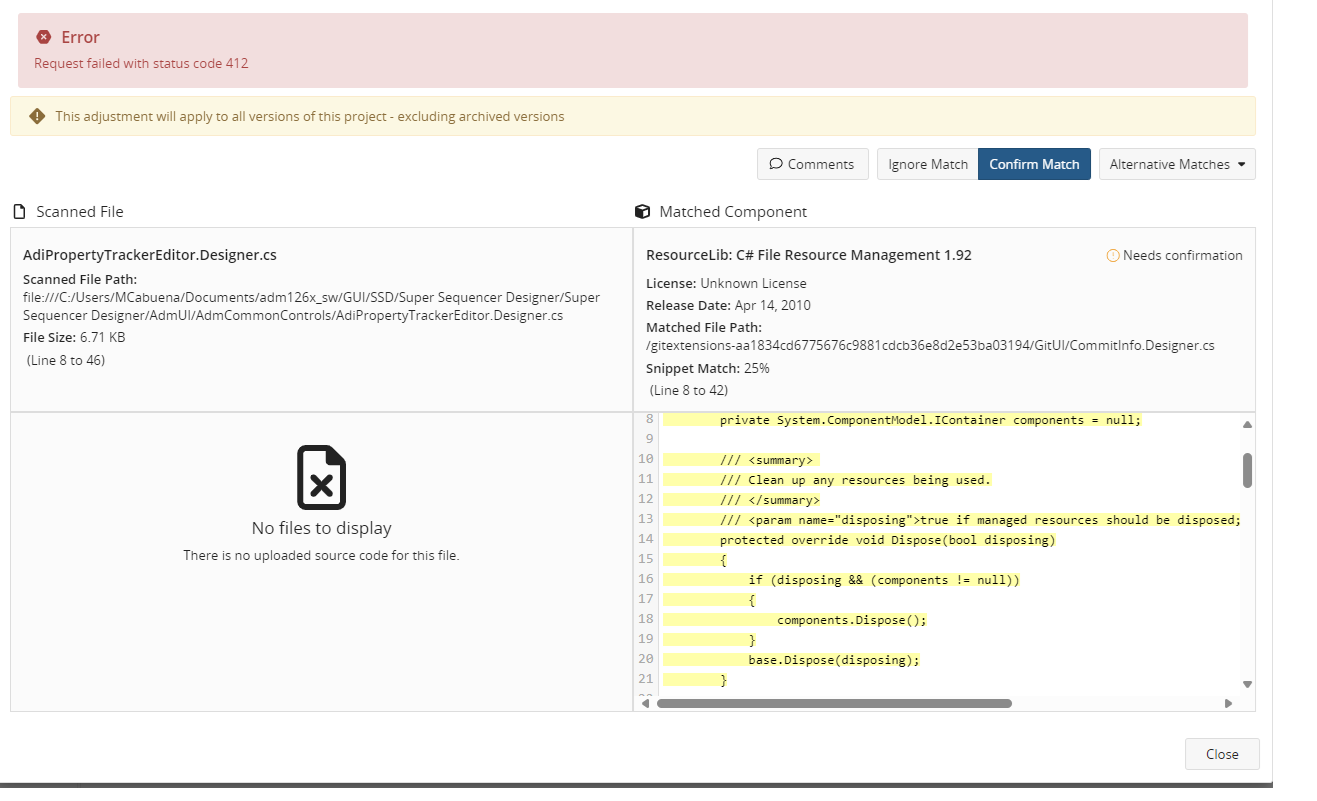 Error
Request failed with status code 412

This adjustment will apply to all versions of this project - excluding archived versions

Comments Ignore Match Confirm Match Alternative Matches

Scanned File

AdiPropertyTrackerEditor.Designer.cs
Scanned File Path:
file:///C:/Users/MCabuena/Documents/adm126x_sw/GUI/SSD/Super Sequencer Designer/Super Sequencer Designer/AdmUI/AdmCommonControls/AdiPropertyTrackerEditor.Designer.cs
File Size: 6.71 KB
(Line 8 to 46)

No files to display
There is no uploaded source code for this file.

Matched Component

ResourceLib: C# File Resource Management 1.92
Needs confirmation
License: Unknown License
Release Date: Apr 14, 2010
Matched File Path:
/gitextensions-aa1834cd6775676c9881cdcb36e8d2e53ba03194/GitUI/CommitInfo.Designer.cs
Snippet Match: 25%
(Line 8 to 42)

8 private System.ComponentModel.IContainer components = null;
9
10 /// <summary>
11 /// Clean up any resources being used.
12 /// </summary>
13 /// <param name="disposing">true if managed resources should be disposed;
14 protected override void Dispose(bool disposing)
15 {
16 if (disposing && (components != null))
17 {
18 components.Dispose();
19 }
20 base.Dispose(disposing);
21 }

Close